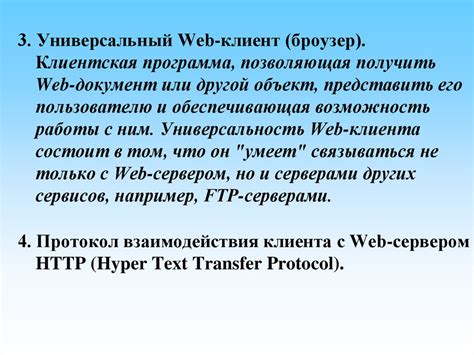 3. Универсальный Web-клиент (броузер).
Клиентская программа, позволяющая получить Web-документ или другой объект, представить его пользователю и обеспечивающая возможность работы с ним. Универсальность Web-клиента состоит в том, что он "умеет" связываться не только с Web-сервером, но и серверами других сервисов, например, FTP-серверами.

4. Протокол взаимодействия клиента с Web-сервером HTTP (Hyper Text Transfer Protocol).